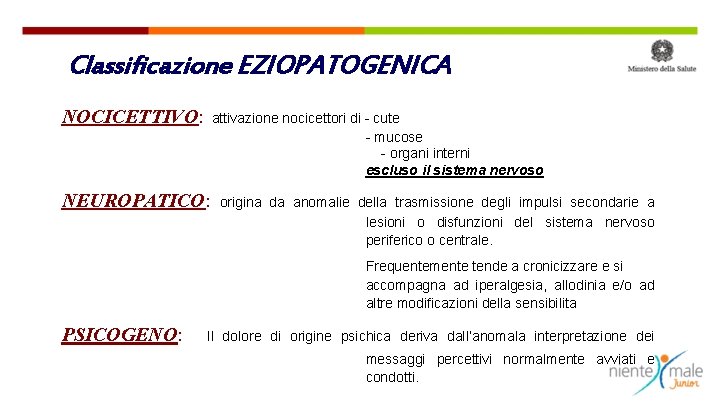 Classificazione EZIOPATOGENICA

Ministero della Salute

NOCICETTIVO: attivazione nocicettori di - cute
- mucose
- organi interni
escluso il sistema nervoso

NEUROPATICO: origina da anomalie della trasmissione degli impulsi secondarie a lesioni o disfunzioni del sistema nervoso periferico o centrale.

Frequentemente tende a cronicizzare e si accompagna ad iperalgesia, allodinia e/o ad altre modificazioni della sensibilita

PSICOGENO: Il dolore di origine psichica deriva dall'anomala interpretazione dei messaggi percettivi normalmente avviati e condotti.

niente male Junior